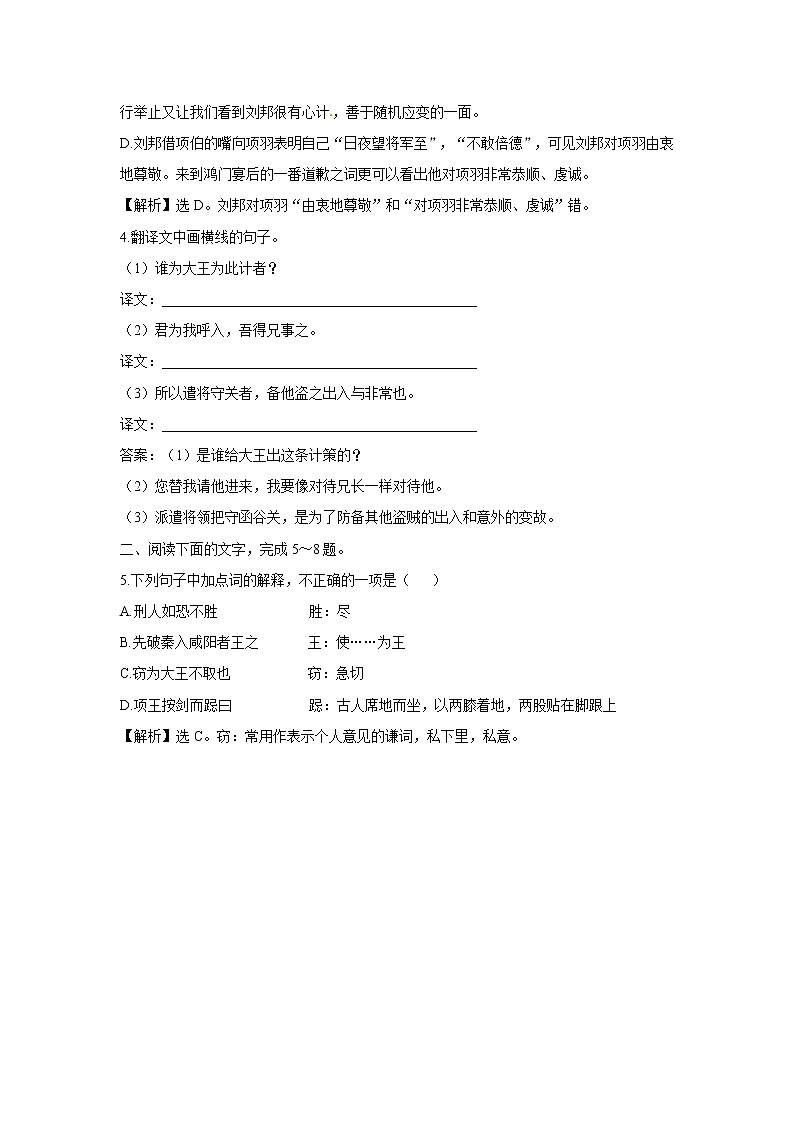 行举止又让我们看到刘邦很有心计，善于随机应变的一面。

D.刘邦借项伯的嘴向项羽表明自己“日夜望将军至”，“不敢倍德”，可见刘邦对项羽由衷地尊敬。来到鸿门宴后的一番道歉之词更可以看出他对项羽非常恭顺、虔诚。

【解析】选 D。刘邦对项羽“由衷地尊敬”和“对项羽非常恭顺、虔诚”错。

4.翻译文中画横线的句子。

（1）谁为大王为此计者？

译文：

（2）君为我呼入，吾得兄事之。

译文：

（3）所以遣将守关者，备他盗之出入与非常也。

译文：

答案：（1）是谁给大王出这条计策的？

（2）您替我请他进来，我要像对待兄长一样对待他。

（3）派遣将领把守函谷关，是为了防备其他盗贼的出入和意外的变故。

二、阅读下面的文字，完成 5～8 题。

5.下列句子中加点词的解释，不正确的一项是（　　）

A.刑人如恐不胜　　胜：尽

B.先破秦入咸阳者王之　　王：使……为王

C.窃为大王不取也　　窃：急切

D.项王按剑而跽曰　　跽：古人席地而坐，以两膝着地，两股贴在脚跟上

【解析】选 C。窃：常用作表示个人意见的谦词，私下里，私意。